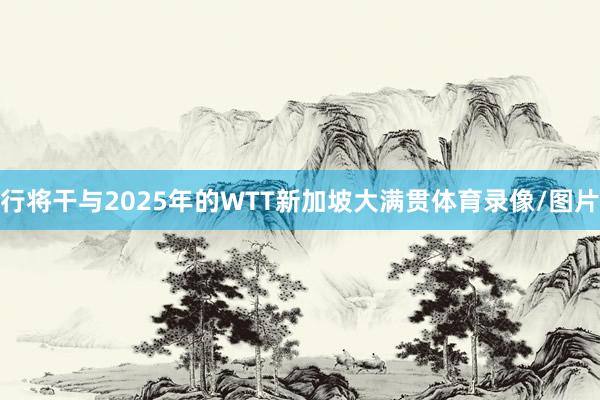 行将干与2025年的WTT新加坡大满贯体育录像/图片